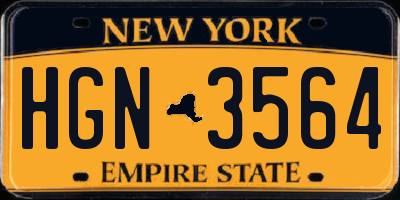 NEW YORK

HGN 3564

EMPIRE STATE